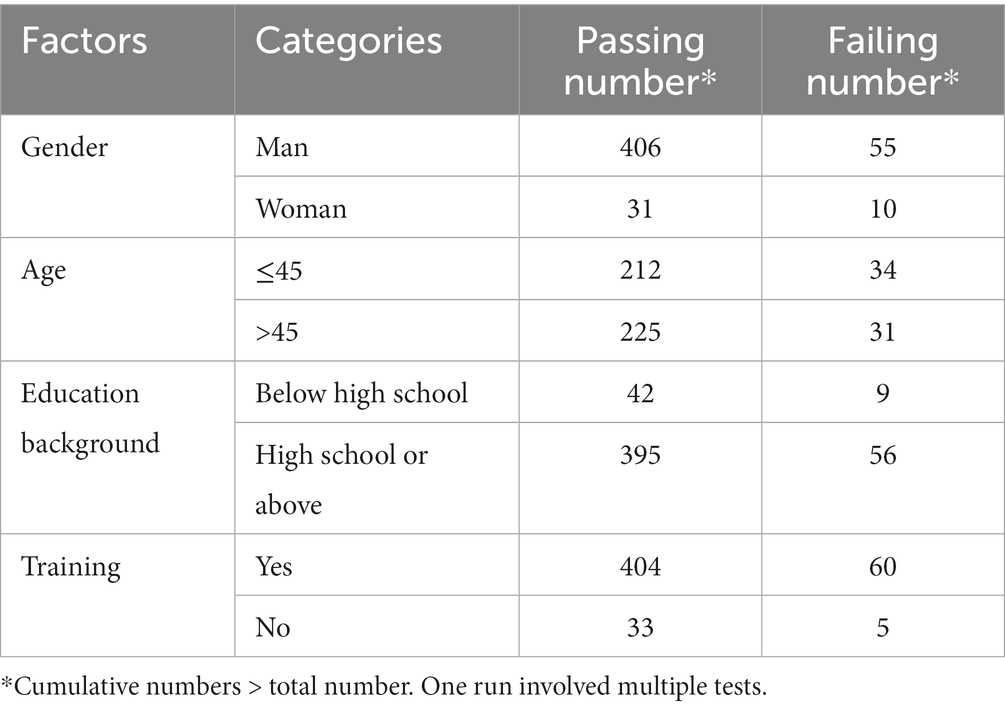 | Factors | Categories | Passing number* | Failing number* |
|---|---|---|---|
| Gender | Man | 406 | 55 |
| | Woman | 31 | 10 |
| Age | ≤45 | 212 | 34 |
| | >45 | 225 | 31 |
| Education background | Below high school | 42 | 9 |
| | High school or above | 395 | 56 |
| Training | Yes | 404 | 60 |
| | No | 33 | 5 |

*Cumulative numbers > total number. One run involved multiple tests.